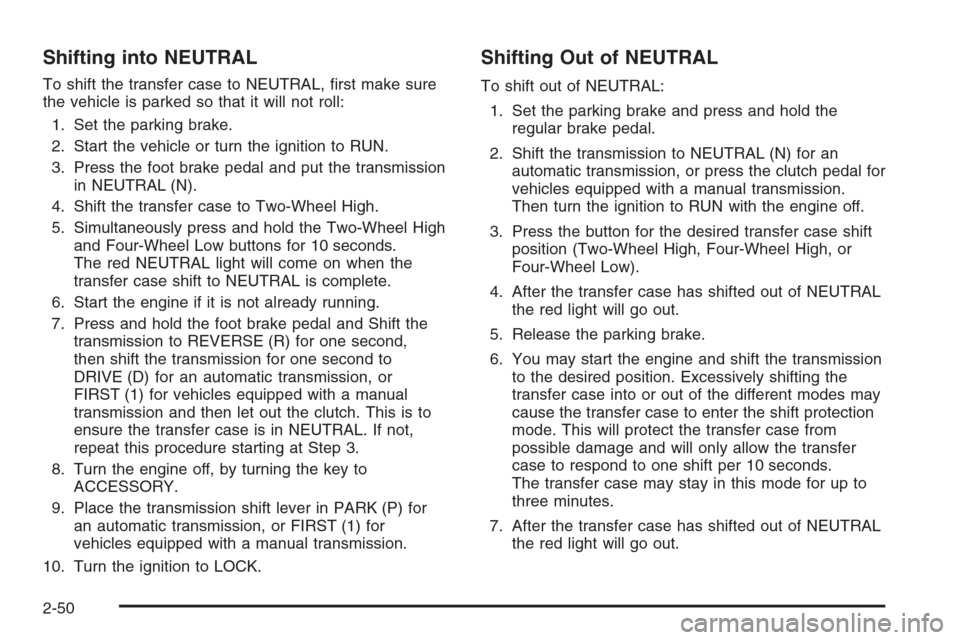 Shifting into NEUTRAL

To shift the transfer case to NEUTRAL, first make sure the vehicle is parked so that it will not roll:

1. Set the parking brake.

2. Start the vehicle or turn the ignition to RUN.

3. Press the foot brake pedal and put the transmission in NEUTRAL (N).

4. Shift the transfer case to Two-Wheel High.

5. Simultaneously press and hold the Two-Wheel High and Four-Wheel Low buttons for 10 seconds. The red NEUTRAL light will come on when the transfer case shift to NEUTRAL is complete.

6. Start the engine if it is not already running.

7. Press and hold the foot brake pedal and Shift the transmission to REVERSE (R) for one second, then shift the transmission for one second to DRIVE (D) for an automatic transmission, or FIRST (1) for vehicles equipped with a manual transmission and then let out the clutch. This is to ensure the transfer case is in NEUTRAL. If not, repeat this procedure starting at Step 3.

8. Turn the engine off, by turning the key to ACCESSORY.

9. Place the transmission shift lever in PARK (P) for an automatic transmission, or FIRST (1) for vehicles equipped with a manual transmission.

10. Turn the ignition to LOCK.

Shifting Out of NEUTRAL

To shift out of NEUTRAL:

1. Set the parking brake and press and hold the regular brake pedal.

2. Shift the transmission to NEUTRAL (N) for an automatic transmission, or press the clutch pedal for vehicles equipped with a manual transmission. Then turn the ignition to RUN with the engine off.

3. Press the button for the desired transfer case shift position (Two-Wheel High, Four-Wheel High, or Four-Wheel Low).

4. After the transfer case has shifted out of NEUTRAL the red light will go out.

5. Release the parking brake.

6. You may start the engine and shift the transmission to the desired position. Excessively shifting the transfer case into or out of the different modes may cause the transfer case to enter the shift protection mode. This will protect the transfer case from possible damage and will only allow the transfer case to respond to one shift per 10 seconds. The transfer case may stay in this mode for up to three minutes.

7. After the transfer case has shifted out of NEUTRAL the red light will go out.

2-50

carmanualsonline.info